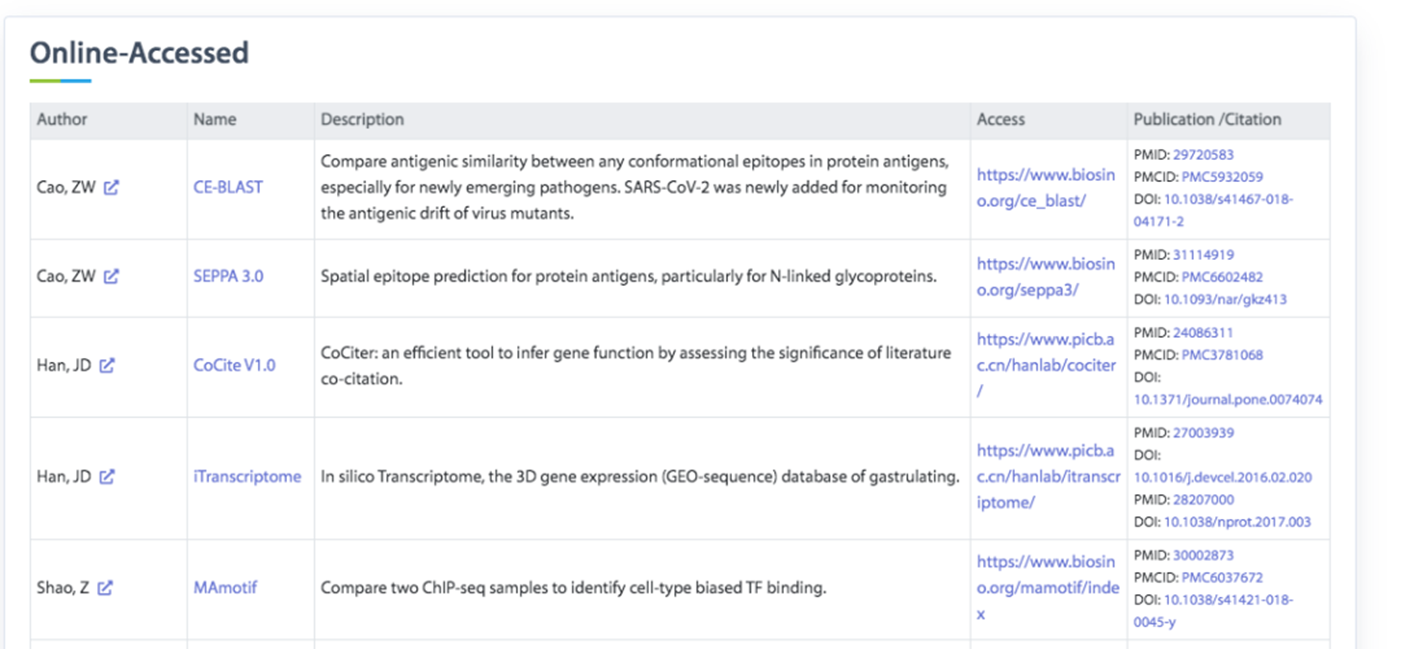 Online-Accessed

| Author | Name | Description | Access | Publication /Citation |
|---|---|---|---|---|
| Cao, ZW | CE-BLAST | Compare antigenic similarity between any conformational epitopes in protein antigens, especially for newly emerging pathogens. SARS-CoV-2 was newly added for monitoring the antigenic drift of virus mutants. | https://www.biosino.org/ce_blast/ | PMID: 29720583 PMCID: PMC5932059 DOI: 10.1038/s41467-018-04171-2 |
| Cao, ZW | SEPPA 3.0 | Spatial epitope prediction for protein antigens, particularly for N-linked glycoproteins. | https://www.biosino.org/seppa3/ | PMID: 31114919 PMCID: PMC6602482 DOI: 10.1093/nar/gkz413 |
| Han, JD | CoCite V1.0 | CoCiter: an efficient tool to infer gene function by assessing the significance of literature co-citation. | https://www.picb.ac.cn/hanlab/cociter/ | PMID: 24086311 PMCID: PMC3781068 DOI: 10.1371/journal.pone.0074074 |
| Han, JD | iTranscriptome | In silico Transcriptome, the 3D gene expression (GEO-sequence) database of gastrulating. | https://www.picb.ac.cn/hanlab/itranscriptome/ | PMID: 27003939 DOI: 10.1016/j.devcel.2016.02.020 PMID: 28207000 DOI: 10.1038/nprot.2017.003 |
| Shao, Z | MAmotif | Compare two ChIP-seq samples to identify cell-type biased TF binding. | https://www.biosino.org/mamotif/index | PMID: 30002873 PMCID: PMC6037672 DOI: 10.1038/s41421-018-0045-y |